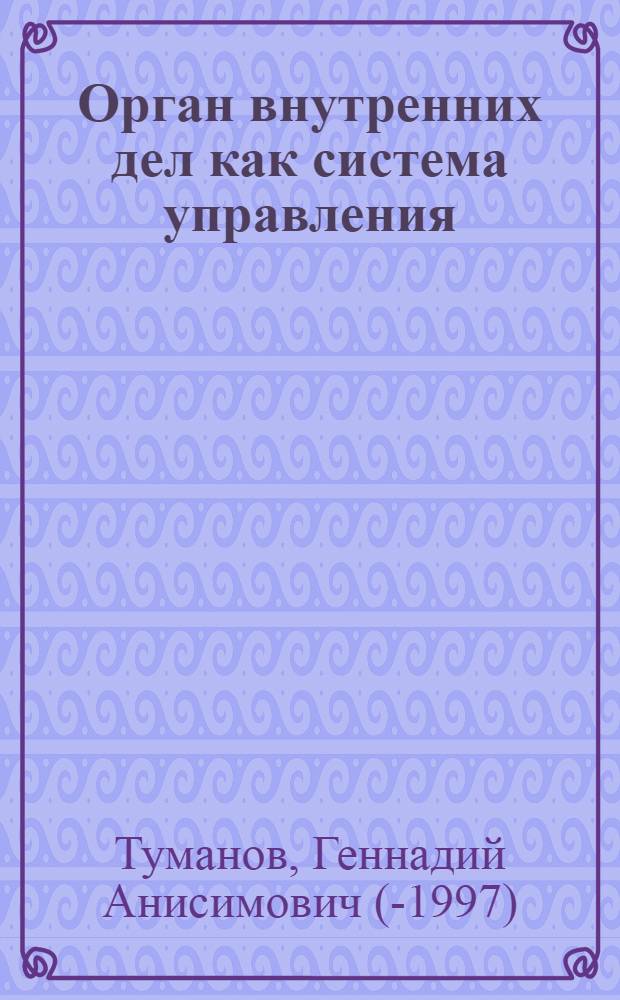 Орган внутренних дел как система управления

Туманов, Геннадий Анисимович (-1997)